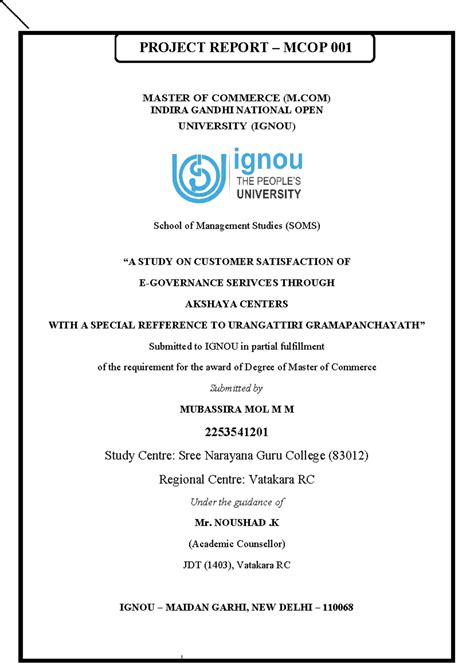 PROJECT REPORT – MCOP 001

MASTER OF COMMERCE (M.COM)
INDIRA GANDHI NATIONAL OPEN
UNIVERSITY (IGNOU)

ignou
THE PEOPLE'S
UNIVERSITY

School of Management Studies (SOMS)

"A STUDY ON CUSTOMER SATISFACTION OF
E-GOVERNANCE SERIVCES THROUGH
AKSHAYA CENTERS
WITH A SPECIAL REFFERENCE TO URANGATTIRI GRAMAPANCHAYATH"

Submitted to IGNOU in partial fulfillment
of the requirement for the award of Degree of Master of Commerce

Submitted by

MUBASSIRA MOL M M

2253541201

Study Centre: Sree Narayana Guru College (83012)

Regional Centre: Vatakara RC

Under the guidance of

Mr. NOUSHAD .K

(Academic Counsellor)

JDT (1403), Vatakara RC

IGNOU – MAIDAN GARHI, NEW DELHI – 110068